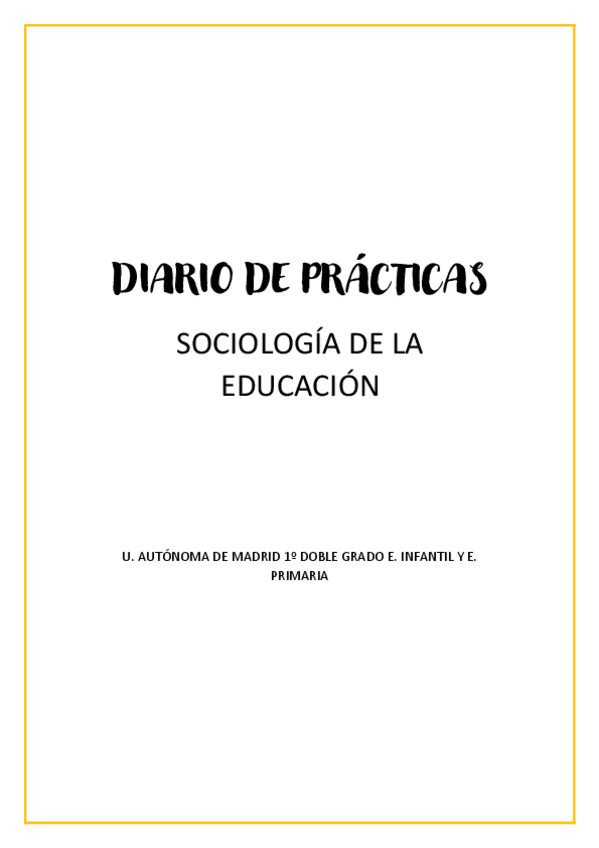 DIARIO DE PRÁCTICAS

SOCIOLOGÍA DE LA EDUCACIÓN

U. AUTÓNOMA DE MADRID 1º DOBLE GRADO E. INFANTIL Y E. PRIMARIA